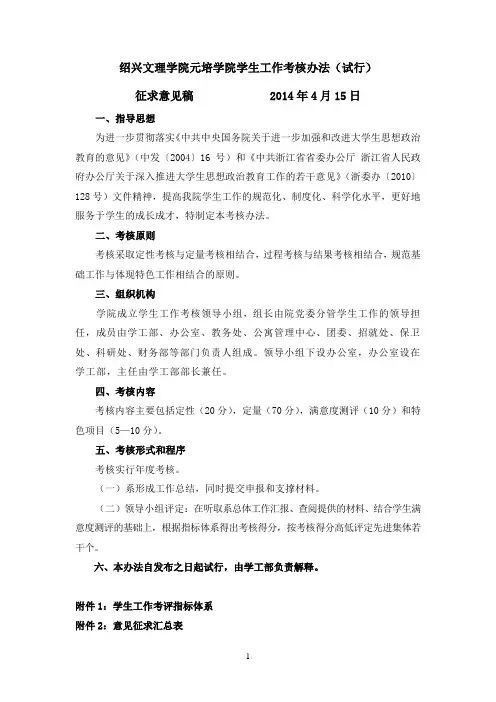 绍兴文理学院元培学院学生工作考核办法（试行）

征求意见稿　　　　　2014 年 4 月 15 日

一、指导思想

为进一步贯彻落实《中共中央国务院关于进一步加强和改进大学生思想政治教育的意见》（中发〔2004〕16 号）和《中共浙江省省委办公厅 浙江省人民政府办公厅关于深入推进大学生思想政治教育工作的若干意见》（浙委办〔2010〕128 号）文件精神，提高我院学生工作的规范化、制度化、科学化水平，更好地服务于学生的成长成才，特制定本考核办法。

二、考核原则

考核采取定性考核与定量考核相结合，过程考核与结果考核相结合，规范基础工作与体现特色工作相结合的原则。

三、组织机构

学院成立学生工作考核领导小组，组长由院党委分管学生工作的领导担任，成员由学工部、办公室、教务处、公寓管理中心、团委、招就处、保卫处、科研处、财务部等部门负责人组成。领导小组下设办公室，办公室设在学工部，主任由学工部部长兼任。

四、考核内容

考核内容主要包括定性（20 分），定量（70 分），满意度测评（10 分）和特色项目（5—10 分）。

五、考核形式和程序

考核实行年度考核。

（一）系形成工作总结，同时提交申报和支撑材料。

（二）领导小组评定：在听取系总体工作汇报、查阅提供的材料、结合学生满意度测评的基础上，根据指标体系得出考核得分，按考核得分高低评定先进集体若干个。

六、本办法自发布之日起试行，由学工部负责解释。

附件 1：学生工作考评指标体系

附件 2：意见征求汇总表

1